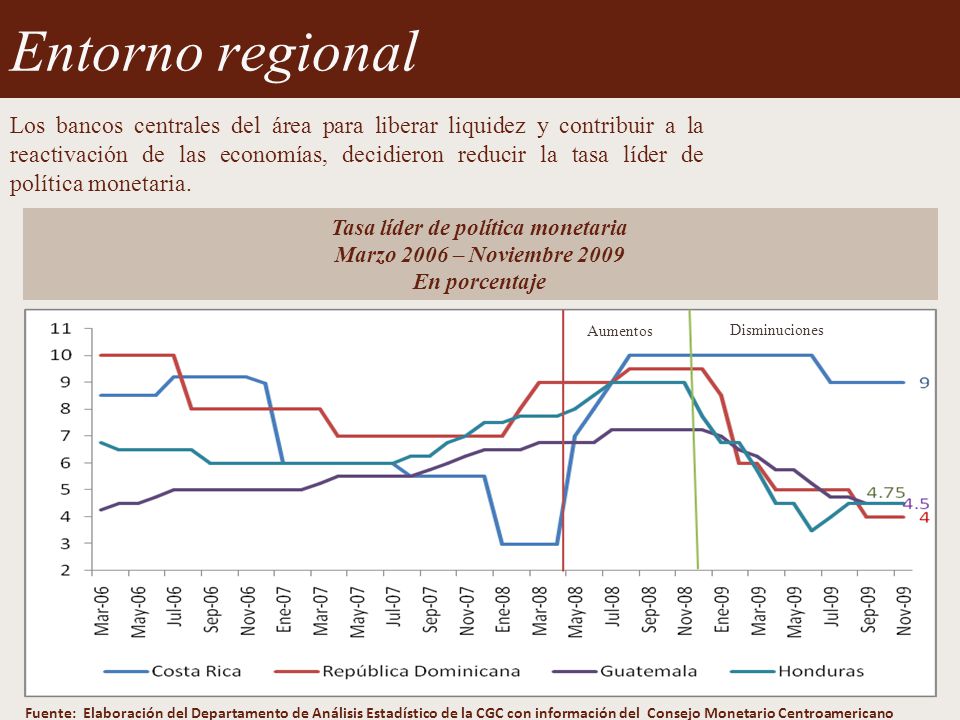 Entorno regional

Los bancos centrales del área para liberar liquidez y contribuir a la reactivación de las economías, decidieron reducir la tasa líder de política monetaria.

Tasa líder de política monetaria
Marzo 2006 – Noviembre 2009
En porcentaje

Aumentos
Disminuciones

11
10
9
8
7
6
5
4
3
2

9
4.75
4.5
4

Mar-06 May-06 Jul-06 Sep-06 Nov-06 Ene-07 Mar-07 May-07 Jul-07 Sep-07 Nov-07 Ene-08 Mar-08 May-08 Jul-08 Sep-08 Nov-08 Ene-09 Mar-09 May-09 Jul-09 Sep-09 Nov-09

Costa Rica
República Dominicana
Guatemala
Honduras

Fuente: Elaboración del Departamento de Análisis Estadístico de la CGC con información del Consejo Monetario Centroamericano